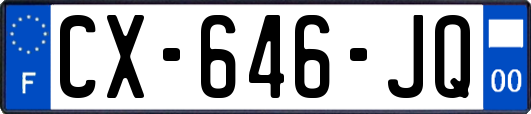 F
CX-646-JQ
00